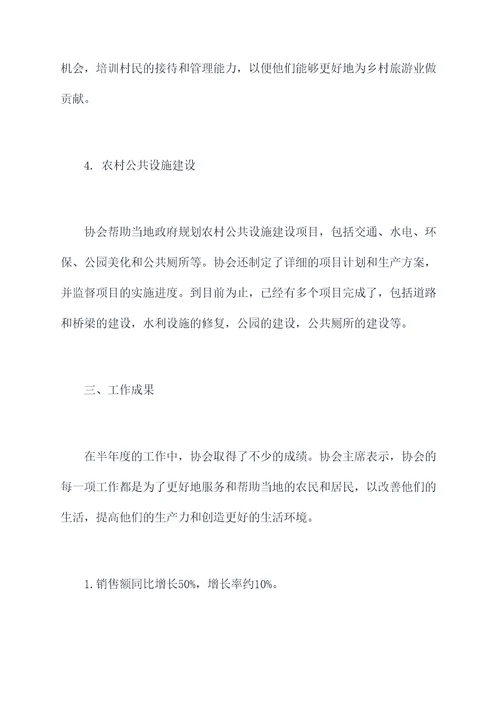 机会，培训村民的接待和管理能力，以便他们能够更好地为乡村旅游业做贡献。

4. 农村公共设施建设

协会帮助当地政府规划农村公共设施建设项目，包括交通、水电、环保、公园美化和公共厕所等。协会还制定了详细的项目计划和生产方案，并监督项目的实施进度。到目前为止，已经有多个项目完成了，包括道路和桥梁的建设，水利设施的修复，公园的建设，公共厕所的建设等。

三、工作成果

在半年度的工作中，协会取得了不少的成绩。协会主席表示，协会的每一项工作都是为了更好地服务和帮助当地的农民和居民，以改善他们的生活，提高他们的生产力和创造更好的生活环境。

1. 销售额同比增长50%，增长率约10%。